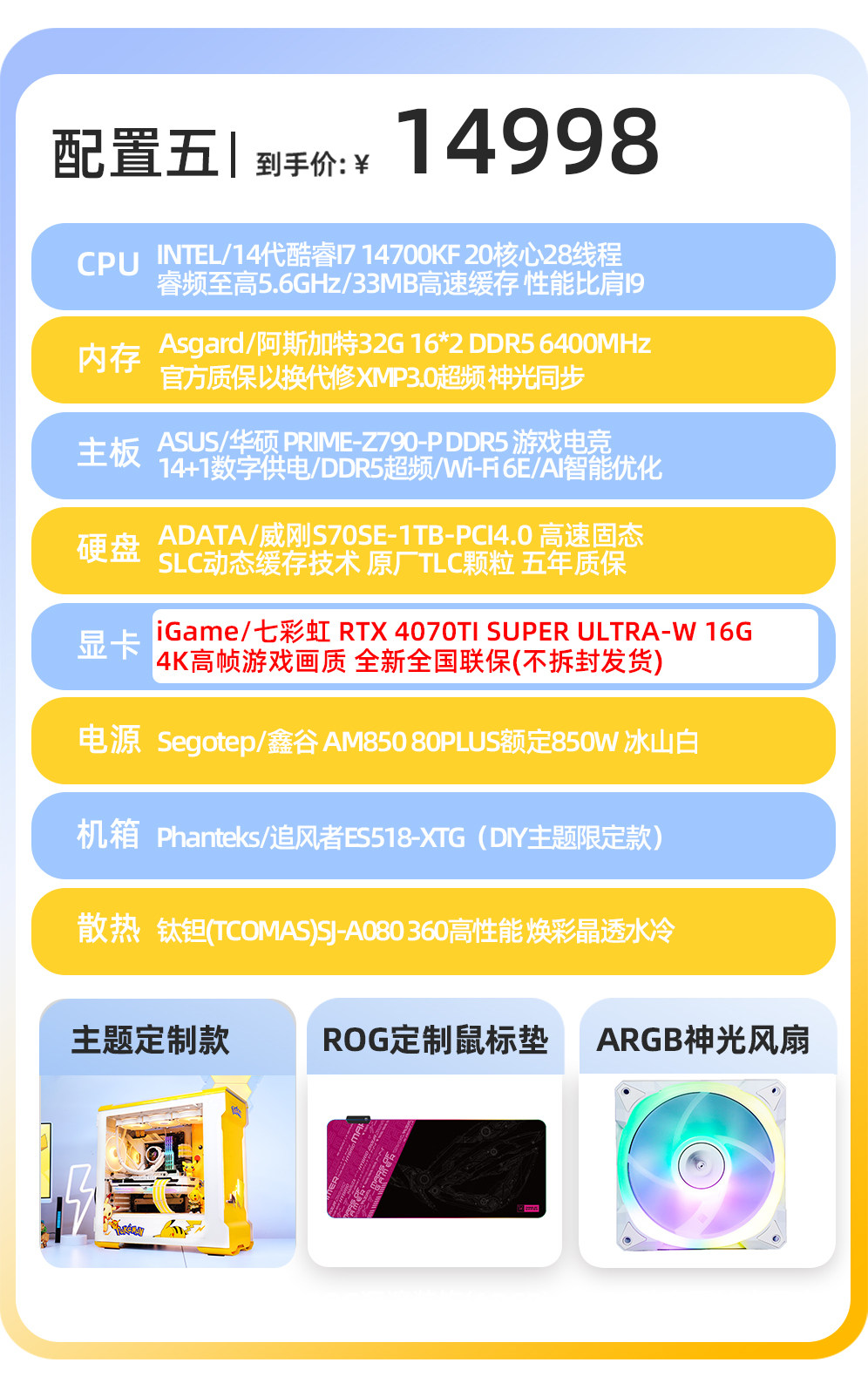 配置五 | 到手价:¥ 14998

CPU INTEL/14代酷睿I7 14700KF 20核心28线程
睿频至高5.6GHz/33MB高速缓存 性能比肩I9

内存 Asgard/阿斯加特32G 16*2 DDR5 6400MHz
官方质保以换代修XMP3.0超频 神光同步

主板 ASUS/华硕 PRIME-Z790-P DDR5 游戏电竞
14+1数字供电/DDR5超频/Wi-Fi 6E/AI智能优化

硬盘 ADATA/威刚S70SE-1TB-PCI4.0 高速固态
SLC动态缓存技术 原厂TLC颗粒 五年质保

显卡 iGame/七彩虹 RTX 4070TI SUPER ULTRA-W 16G
4K高帧游戏画质 全新全国联保(不拆封发货)

电源 Segotep/鑫谷 AM850 80PLUS额定850W 冰山白

机箱 Phanteks/追风者ES518-XTG（DIY主题限定款）

散热 钛钽(TCOMAS)SJ-A080 360高性能 焕彩晶透水冷

主题定制款

ROG定制鼠标垫

ARGB神光风扇